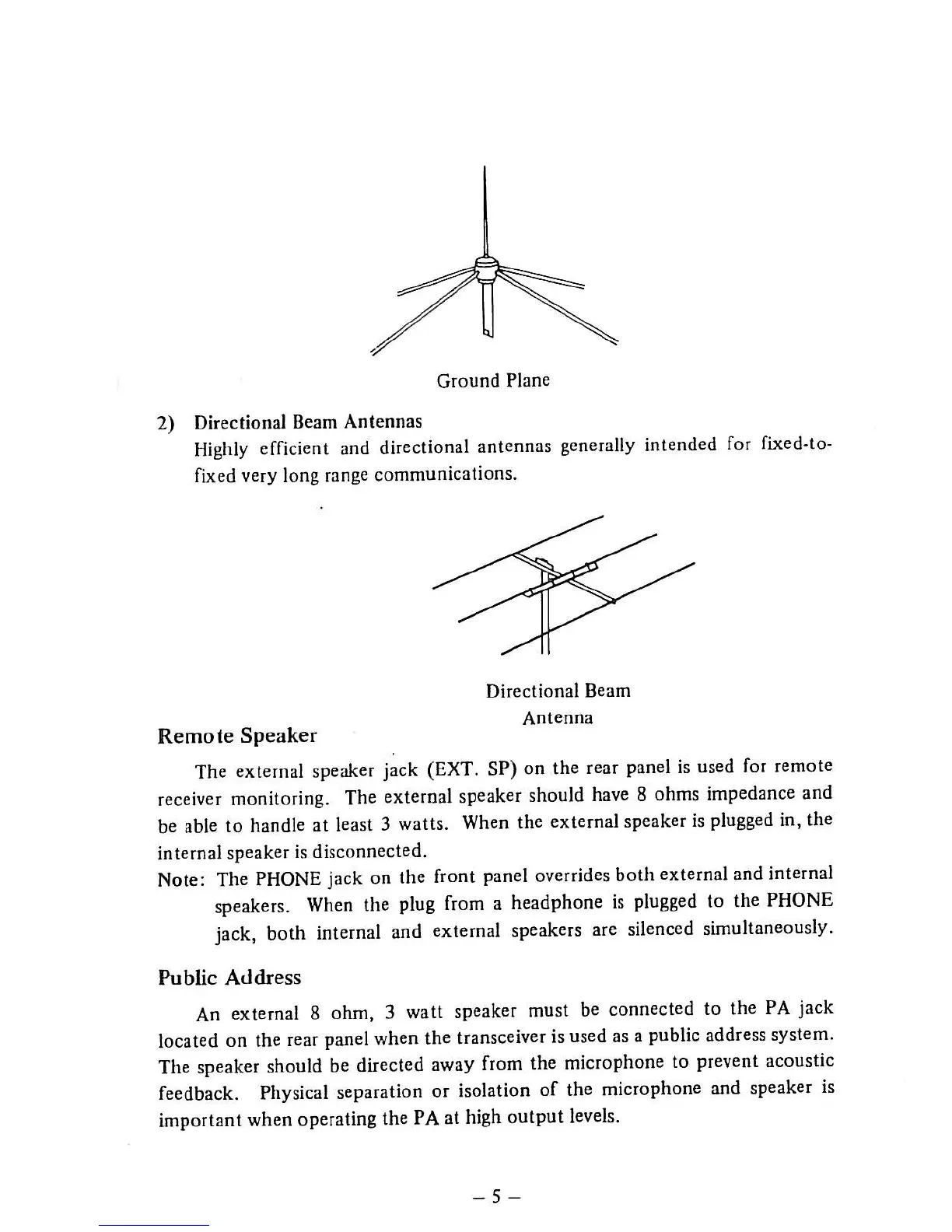 Ground Plane

2) Directional Beam Antennas
Highly efficient and directional antennas generally intended for fixed-to-fixed very long range communications.

Directional Beam
Antenna

Remote Speaker

The external speaker jack (EXT. SP) on the rear panel is used for remote receiver monitoring. The external speaker should have 8 ohms impedance and be able to handle at least 3 watts. When the external speaker is plugged in, the internal speaker is disconnected.

Note: The PHONE jack on the front panel overrides both external and internal speakers. When the plug from a headphone is plugged to the PHONE jack, both internal and external speakers are silenced simultaneously.

Public Address

An external 8 ohm, 3 watt speaker must be connected to the PA jack located on the rear panel when the transceiver is used as a public address system. The speaker should be directed away from the microphone to prevent acoustic feedback. Physical separation or isolation of the microphone and speaker is important when operating the PA at high output levels.

– 5 –